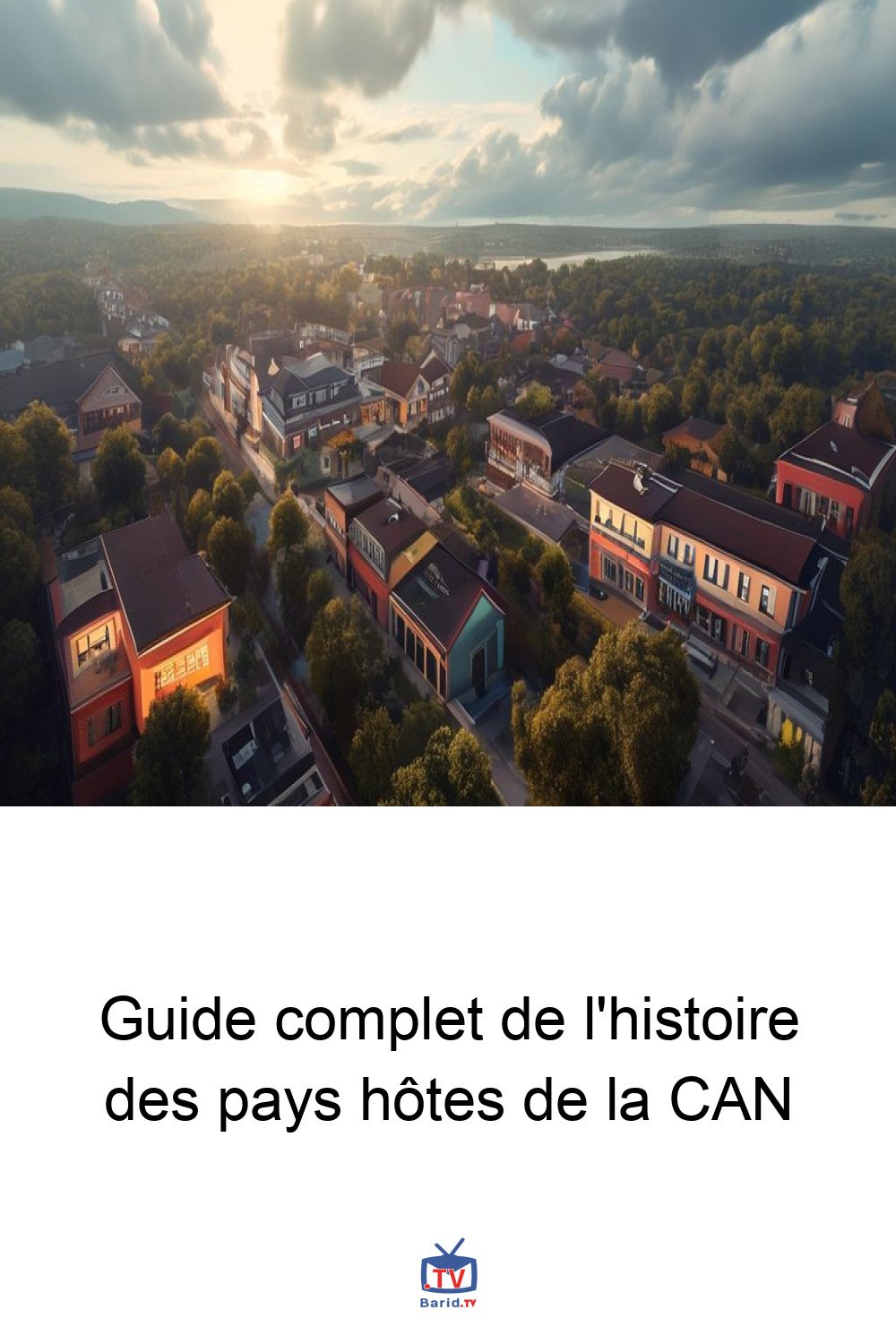 Guide complet de l'histoire des pays hôtes de la CAN

.TV
Barid.TV